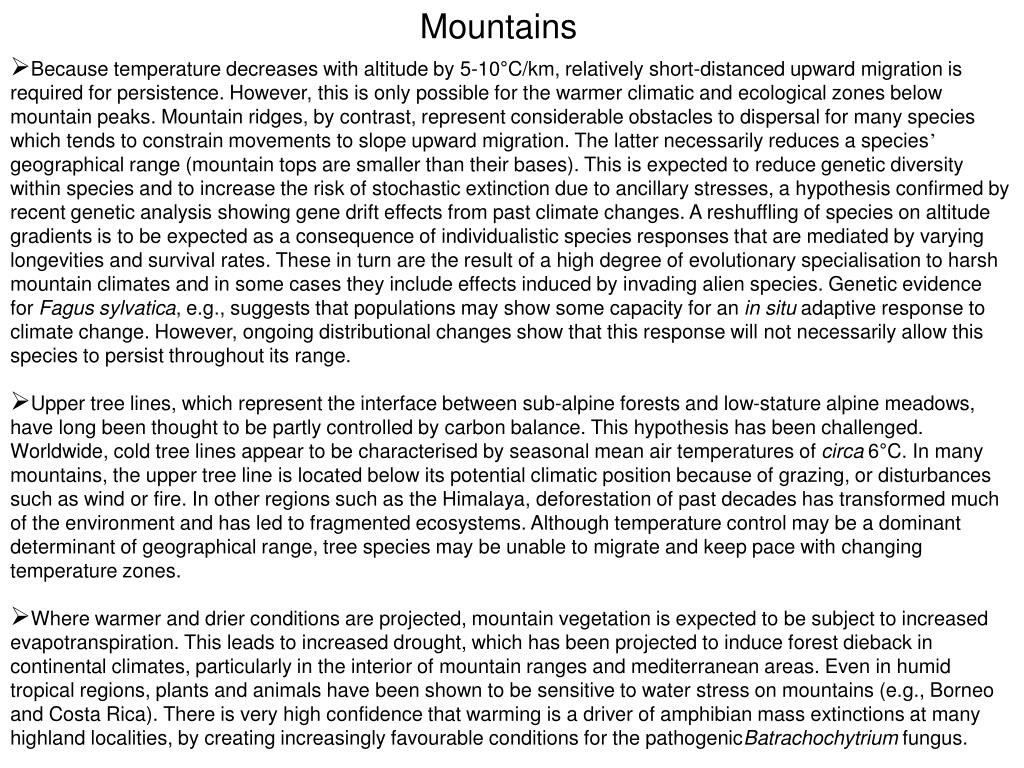 Mountains

➢Because temperature decreases with altitude by 5-10°C/km, relatively short-distanced upward migration is required for persistence. However, this is only possible for the warmer climatic and ecological zones below mountain peaks. Mountain ridges, by contrast, represent considerable obstacles to dispersal for many species which tends to constrain movements to slope upward migration. The latter necessarily reduces a species' geographical range (mountain tops are smaller than their bases). This is expected to reduce genetic diversity within species and to increase the risk of stochastic extinction due to ancillary stresses, a hypothesis confirmed by recent genetic analysis showing gene drift effects from past climate changes. A reshuffling of species on altitude gradients is to be expected as a consequence of individualistic species responses that are mediated by varying longevities and survival rates. These in turn are the result of a high degree of evolutionary specialisation to harsh mountain climates and in some cases they include effects induced by invading alien species. Genetic evidence for Fagus sylvatica, e.g., suggests that populations may show some capacity for an in situ adaptive response to climate change. However, ongoing distributional changes show that this response will not necessarily allow this species to persist throughout its range.

➢Upper tree lines, which represent the interface between sub-alpine forests and low-stature alpine meadows, have long been thought to be partly controlled by carbon balance. This hypothesis has been challenged. Worldwide, cold tree lines appear to be characterised by seasonal mean air temperatures of circa 6°C. In many mountains, the upper tree line is located below its potential climatic position because of grazing, or disturbances such as wind or fire. In other regions such as the Himalaya, deforestation of past decades has transformed much of the environment and has led to fragmented ecosystems. Although temperature control may be a dominant determinant of geographical range, tree species may be unable to migrate and keep pace with changing temperature zones.

➢Where warmer and drier conditions are projected, mountain vegetation is expected to be subject to increased evapotranspiration. This leads to increased drought, which has been projected to induce forest dieback in continental climates, particularly in the interior of mountain ranges and mediterranean areas. Even in humid tropical regions, plants and animals have been shown to be sensitive to water stress on mountains (e.g., Borneo and Costa Rica). There is very high confidence that warming is a driver of amphibian mass extinctions at many highland localities, by creating increasingly favourable conditions for the pathogenicBatrachochytrium fungus.